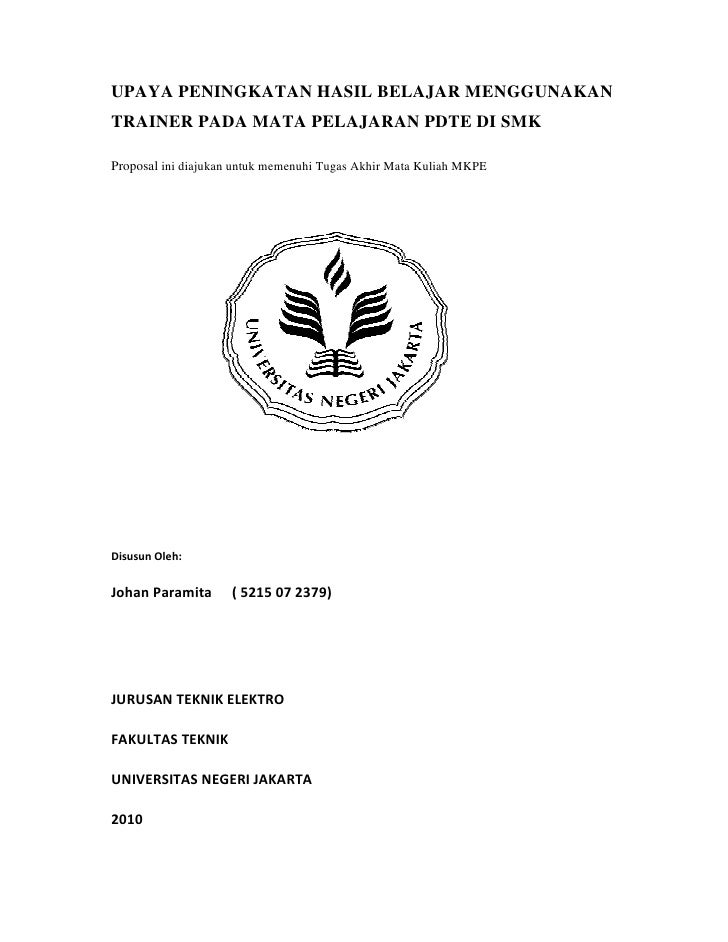 UPAYA PENINGKATAN HASIL BELAJAR MENGGUNAKAN TRAINER PADA MATA PELAJARAN PDTE DI SMK

Proposal ini diajukan untuk memenuhi Tugas Akhir Mata Kuliah MKPE

UNIVERSITAS NEGERI JAKARTA

Disusun Oleh:

Johan Paramita ( 5215 07 2379)

JURUSAN TEKNIK ELEKTRO

FAKULTAS TEKNIK

UNIVERSITAS NEGERI JAKARTA

2010